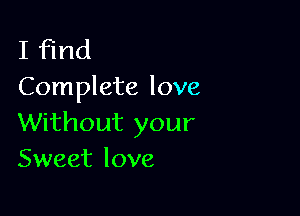 I find
Complete love
Without your
Sweet love